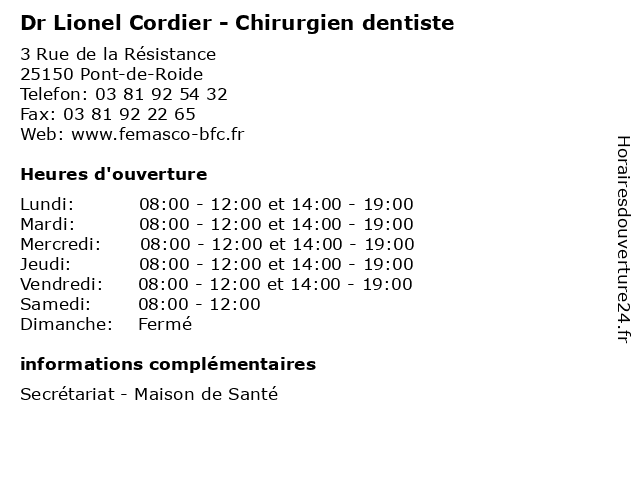 Dr Lionel Cordier - Chirurgien dentiste

3 Rue de la Résistance
25150 Pont-de-Roide
Telefon: 03 81 92 54 32
Fax: 03 81 92 22 65
Web: www.femasco-bfc.fr

Heures d'ouverture

| | |
|---|---|
| Lundi: | 08:00 - 12:00 et 14:00 - 19:00 |
| Mardi: | 08:00 - 12:00 et 14:00 - 19:00 |
| Mercredi: | 08:00 - 12:00 et 14:00 - 19:00 |
| Jeudi: | 08:00 - 12:00 et 14:00 - 19:00 |
| Vendredi: | 08:00 - 12:00 et 14:00 - 19:00 |
| Samedi: | 08:00 - 12:00 |
| Dimanche: | Fermé |

informations complémentaires

Secrétariat - Maison de Santé

Horairesdouverture24.fr